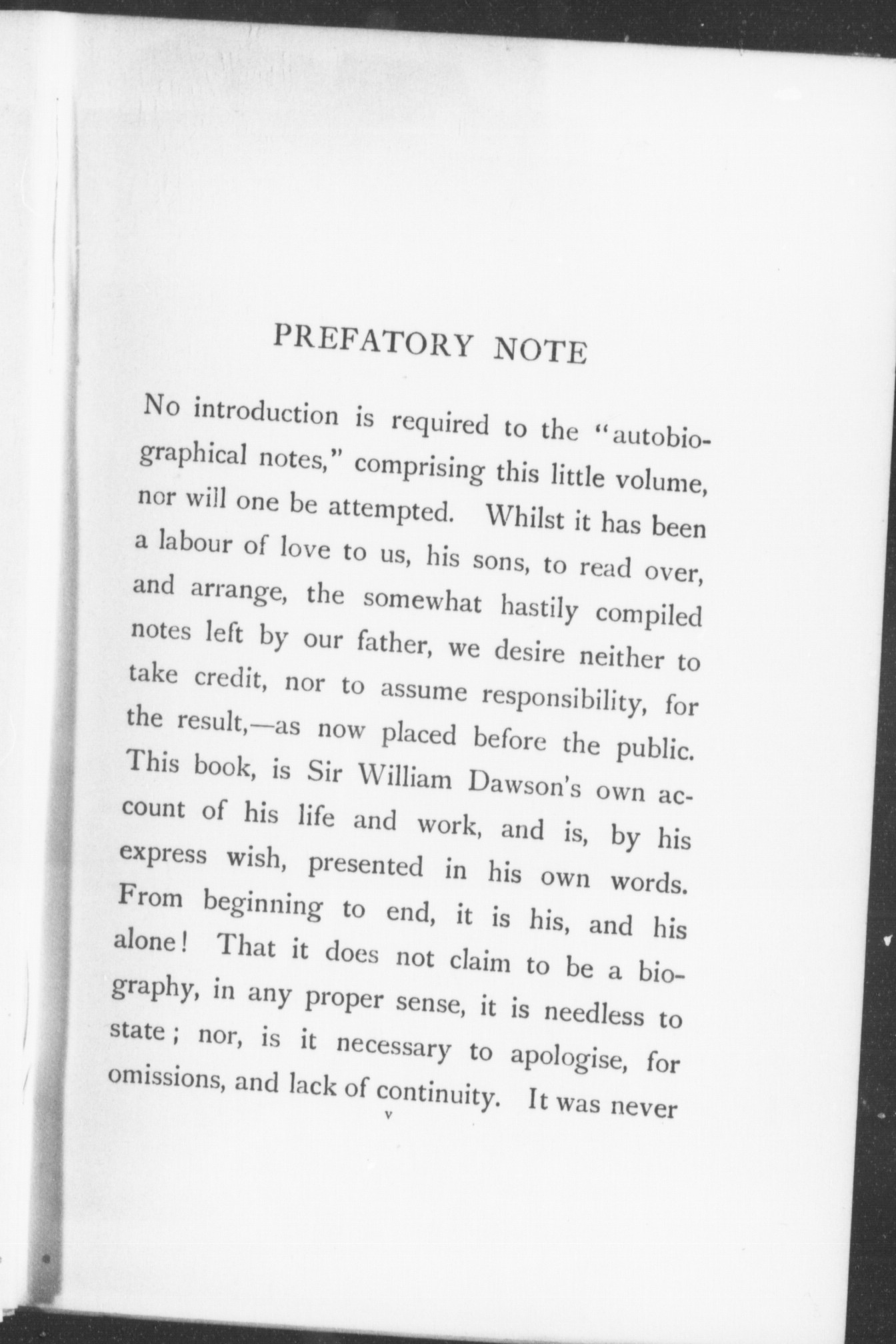 PREFATORY NOTE

No introduction is required to the "autobiographical notes," comprising this little volume, nor will one be attempted. Whilst it has been a labour of love to us, his sons, to read over, and arrange, the somewhat hastily compiled notes left by our father, we desire neither to take credit, nor to assume responsibility, for the result,—as now placed before the public. This book, is Sir William Dawson's own account of his life and work, and is, by his express wish, presented in his own words. From beginning to end, it is his, and his alone! That it does not claim to be a biography, in any proper sense, it is needless to state; nor, is it necessary to apologise, for omissions, and lack of continuity. It was never

v